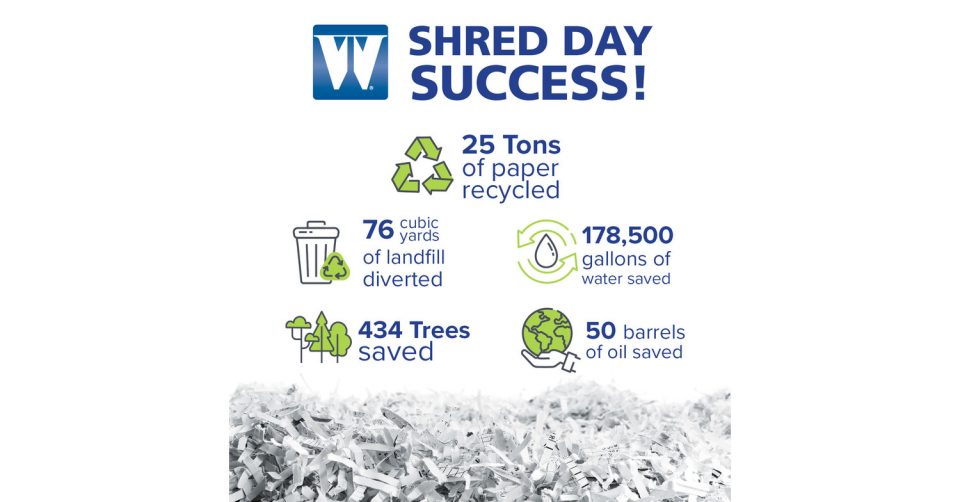 SHRED DAY SUCCESS!

25 Tons of paper recycled

76 cubic yards of landfill diverted

178,500 gallons of water saved

434 Trees saved

50 barrels of oil saved